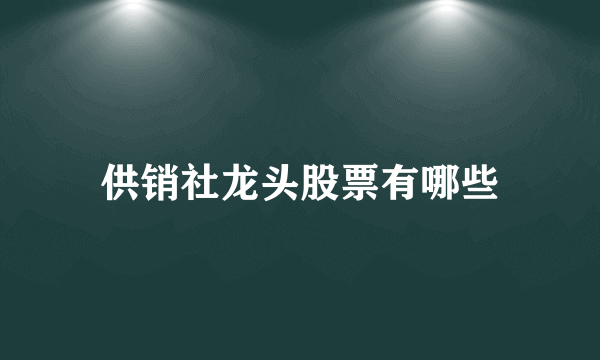 供销社龙头股票有哪些